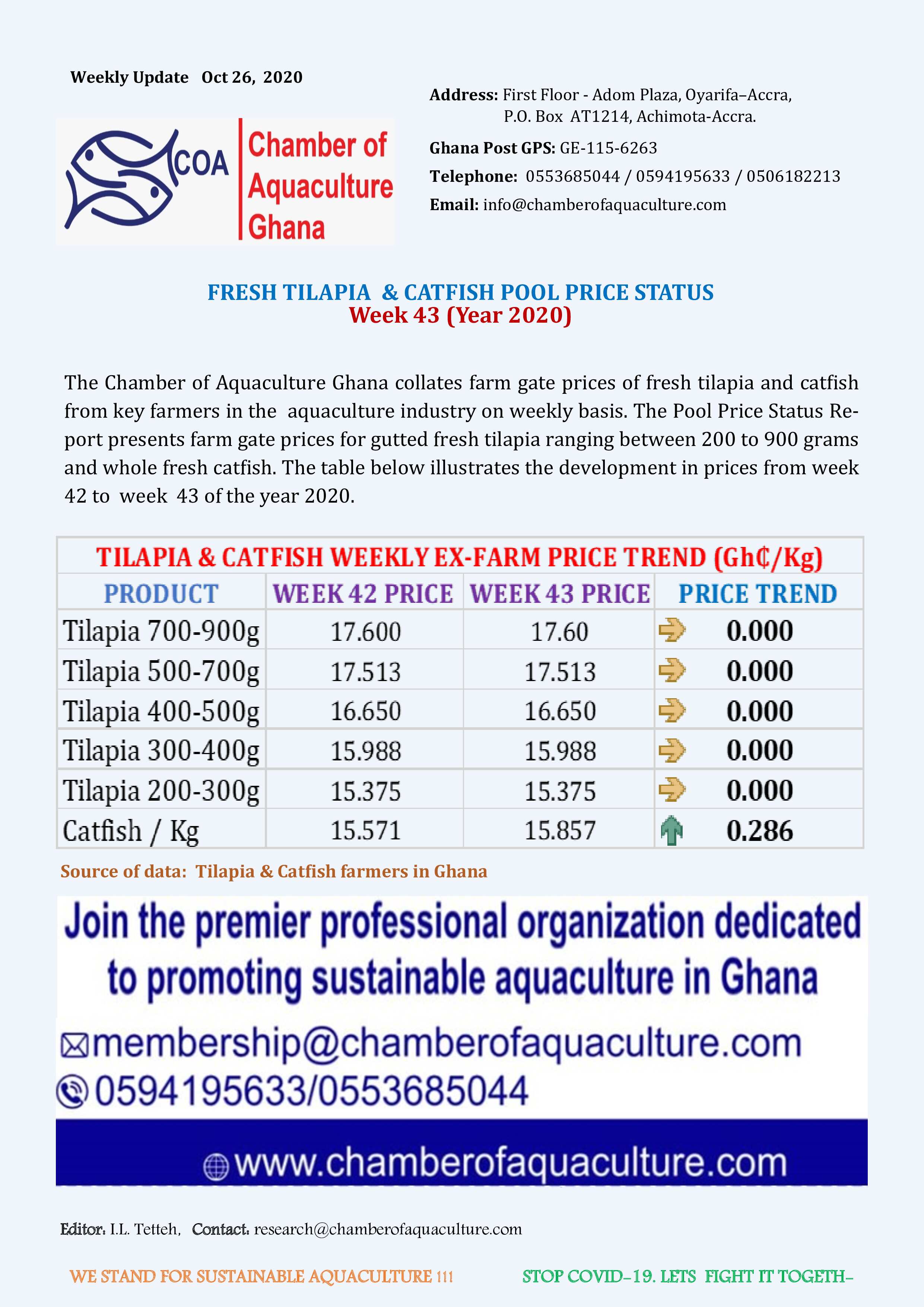 Weekly Update Oct 26, 2020

COA Chamber of Aquaculture Ghana

Address: First Floor - Adom Plaza, Oyarifa–Accra, P.O. Box AT1214, Achimota-Accra.

Ghana Post GPS: GE-115-6263

Telephone: 0553685044 / 0594195633 / 0506182213

Email: info@chamberofaquaculture.com

FRESH TILAPIA & CATFISH POOL PRICE STATUS
Week 43 (Year 2020)

The Chamber of Aquaculture Ghana collates farm gate prices of fresh tilapia and catfish from key farmers in the aquaculture industry on weekly basis. The Pool Price Status Report presents farm gate prices for gutted fresh tilapia ranging between 200 to 900 grams and whole fresh catfish. The table below illustrates the development in prices from week 42 to week 43 of the year 2020.

TILAPIA & CATFISH WEEKLY EX-FARM PRICE TREND (Gh₵/Kg)

| PRODUCT | WEEK 42 PRICE | WEEK 43 PRICE | PRICE TREND |
|---|---|---|---|
| Tilapia 700-900g | 17.600 | 17.60 | 0.000 |
| Tilapia 500-700g | 17.513 | 17.513 | 0.000 |
| Tilapia 400-500g | 16.650 | 16.650 | 0.000 |
| Tilapia 300-400g | 15.988 | 15.988 | 0.000 |
| Tilapia 200-300g | 15.375 | 15.375 | 0.000 |
| Catfish / Kg | 15.571 | 15.857 | 0.286 |

Source of data: Tilapia & Catfish farmers in Ghana

Join the premier professional organization dedicated to promoting sustainable aquaculture in Ghana

membership@chamberofaquaculture.com
0594195633/0553685044

www.chamberofaquaculture.com

Editor: I.L. Tetteh, Contact: research@chamberofaquaculture.com

WE STAND FOR SUSTAINABLE AQUACULTURE !!! STOP COVID-19. LETS FIGHT IT TOGETH-